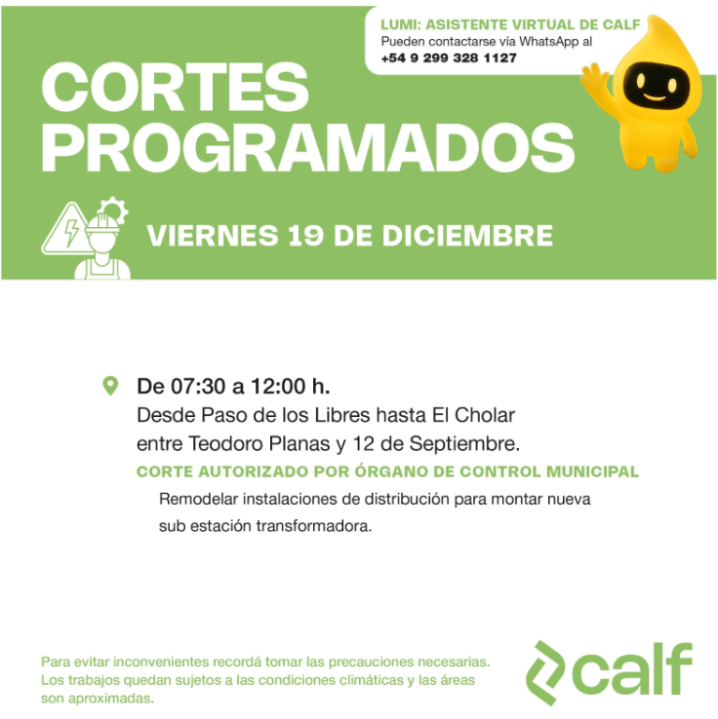 LUMI: ASISTENTE VIRTUAL DE CALF
Pueden contactarse vía WhatsApp al
+54 9 299 328 1127

CORTES
PROGRAMADOS

VIERNES 19 DE DICIEMBRE

De 07:30 a 12:00 h.
Desde Paso de los Libres hasta El Cholar
entre Teodoro Planas y 12 de Septiembre.

CORTE AUTORIZADO POR ÓRGANO DE CONTROL MUNICIPAL

Remodelar instalaciones de distribución para montar nueva sub estación transformadora.

Para evitar inconvenientes recordá tomar las precauciones necesarias. Los trabajos quedan sujetos a las condiciones climáticas y las áreas son aproximadas.

calf